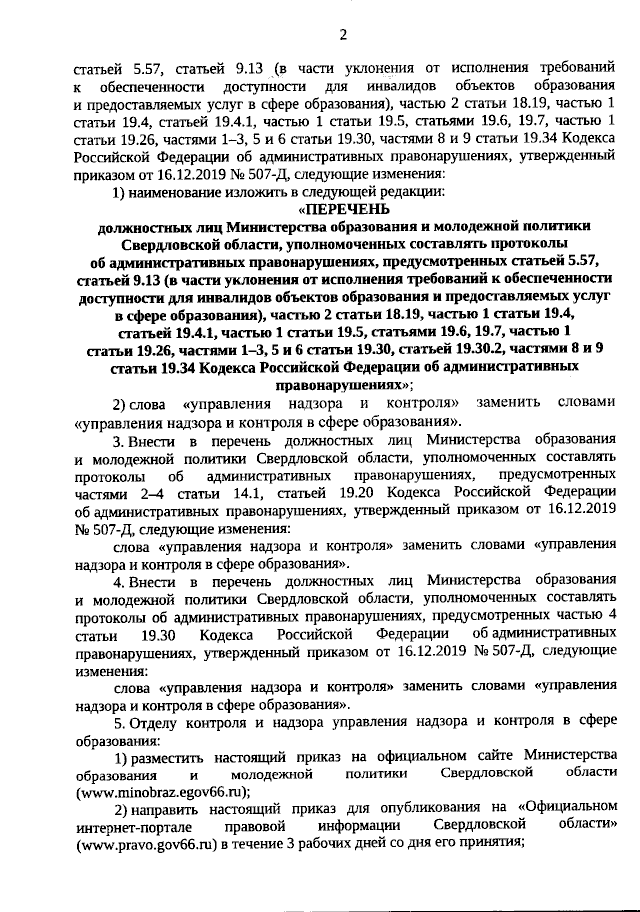 2

статьей 5.57, статьей 9.13 (в части уклонения от исполнения требований к обеспеченности доступности для инвалидов объектов образования и предоставляемых услуг в сфере образования), частью 2 статьи 18.19, частью 1 статьи 19.4, статьей 19.4.1, частью 1 статьи 19.5, статьями 19.6, 19.7, частью 1 статьи 19.26, частями 1–3, 5 и 6 статьи 19.30, частями 8 и 9 статьи 19.34 Кодекса Российской Федерации об административных правонарушениях, утвержденный приказом от 16.12.2019 № 507-Д, следующие изменения:

1) наименование изложить в следующей редакции:

«ПЕРЕЧЕНЬ
должностных лиц Министерства образования и молодежной политики Свердловской области, уполномоченных составлять протоколы об административных правонарушениях, предусмотренных статьей 5.57, статьей 9.13 (в части уклонения от исполнения требований к обеспеченности доступности для инвалидов объектов образования и предоставляемых услуг в сфере образования), частью 2 статьи 18.19, частью 1 статьи 19.4, статьей 19.4.1, частью 1 статьи 19.5, статьями 19.6, 19.7, частью 1 статьи 19.26, частями 1–3, 5 и 6 статьи 19.30, статьей 19.30.2, частями 8 и 9 статьи 19.34 Кодекса Российской Федерации об административных правонарушениях»;

2) слова «управления надзора и контроля» заменить словами «управления надзора и контроля в сфере образования».

3. Внести в перечень должностных лиц Министерства образования и молодежной политики Свердловской области, уполномоченных составлять протоколы об административных правонарушениях, предусмотренных частями 2–4 статьи 14.1, статьей 19.20 Кодекса Российской Федерации об административных правонарушениях, утвержденный приказом от 16.12.2019 № 507-Д, следующие изменения:

слова «управления надзора и контроля» заменить словами «управления надзора и контроля в сфере образования».

4. Внести в перечень должностных лиц Министерства образования и молодежной политики Свердловской области, уполномоченных составлять протоколы об административных правонарушениях, предусмотренных частью 4 статьи 19.30 Кодекса Российской Федерации об административных правонарушениях, утвержденный приказом от 16.12.2019 № 507-Д, следующие изменения:

слова «управления надзора и контроля» заменить словами «управления надзора и контроля в сфере образования».

5. Отделу контроля и надзора управления надзора и контроля в сфере образования:

1) разместить настоящий приказ на официальном сайте Министерства образования и молодежной политики Свердловской области (www.minobraz.egov66.ru);

2) направить настоящий приказ для опубликования на «Официальном интернет-портале правовой информации Свердловской области» (www.pravo.gov66.ru) в течение 3 рабочих дней со дня его принятия;